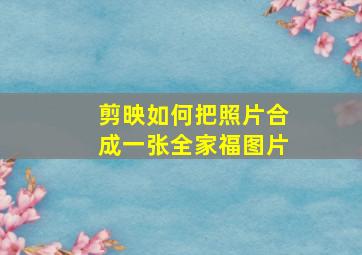 剪映如何把照片合成一张全家福图片